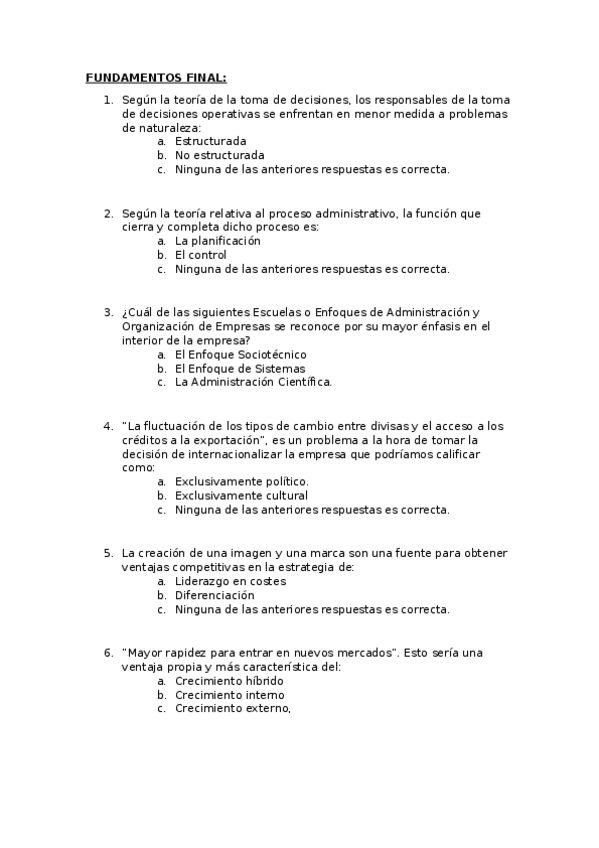 FUNDAMENTOS FINAL:

1. Según la teoría de la toma de decisiones, los responsables de la toma de decisiones operativas se enfrentan en menor medida a problemas de naturaleza:
a. Estructurada
b. No estructurada
c. Ninguna de las anteriores respuestas es correcta.

2. Según la teoría relativa al proceso administrativo, la función que cierra y completa dicho proceso es:
a. La planificación
b. El control
c. Ninguna de las anteriores respuestas es correcta.

3. ¿Cuál de las siguientes Escuelas o Enfoques de Administración y Organización de Empresas se reconoce por su mayor énfasis en el interior de la empresa?
a. El Enfoque Sociotécnico
b. El Enfoque de Sistemas
c. La Administración Científica.

4. "La fluctuación de los tipos de cambio entre divisas y el acceso a los créditos a la exportación", es un problema a la hora de tomar la decisión de internacionalizar la empresa que podríamos calificar como:
a. Exclusivamente político.
b. Exclusivamente cultural
c. Ninguna de las anteriores respuestas es correcta.

5. La creación de una imagen y una marca son una fuente para obtener ventajas competitivas en la estrategia de:
a. Liderazgo en costes
b. Diferenciación
c. Ninguna de las anteriores respuestas es correcta.

6. "Mayor rapidez para entrar en nuevos mercados". Esto sería una ventaja propia y más característica del:
a. Crecimiento híbrido
b. Crecimiento interno
c. Crecimiento externo,